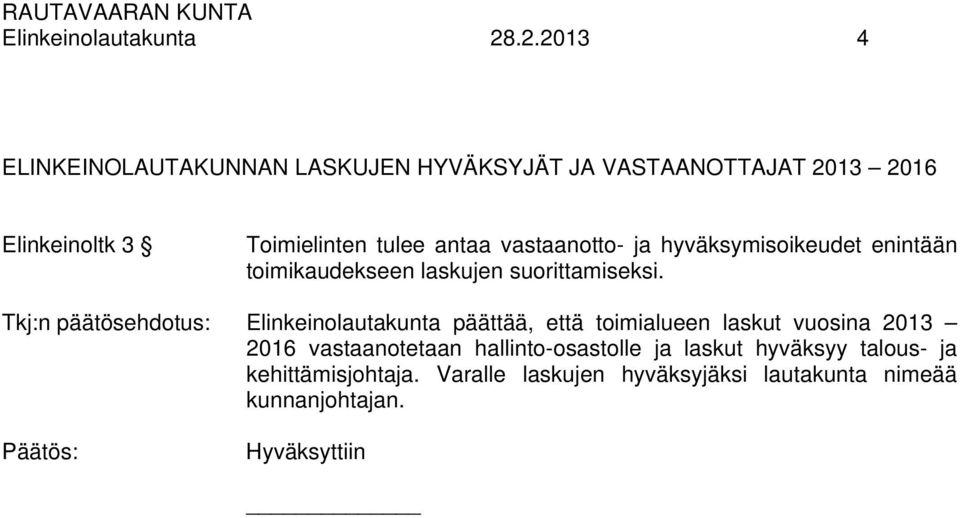 RAUTAVAARAN KUNTA
Elinkeinolautakunta 28.2.2013 4

ELINKEINOLAUTAKUNNAN LASKUJEN HYVÄKSYJÄT JA VASTAANOTTAJAT 2013 – 2016

Elinkeinoltk 3 § Toimielinten tulee antaa vastaanotto- ja hyväksymisoikeudet enintään toimikaudekseen laskujen suorittamiseksi.

Tkj:n päätösehdotus: Elinkeinolautakunta päättää, että toimialueen laskut vuosina 2013 – 2016 vastaanotetaan hallinto-osastolle ja laskut hyväksyy talous- ja kehittämisjohtaja. Varalle laskujen hyväksyjäksi lautakunta nimeää kunnanjohtajan.

Päätös: Hyväksyttiin